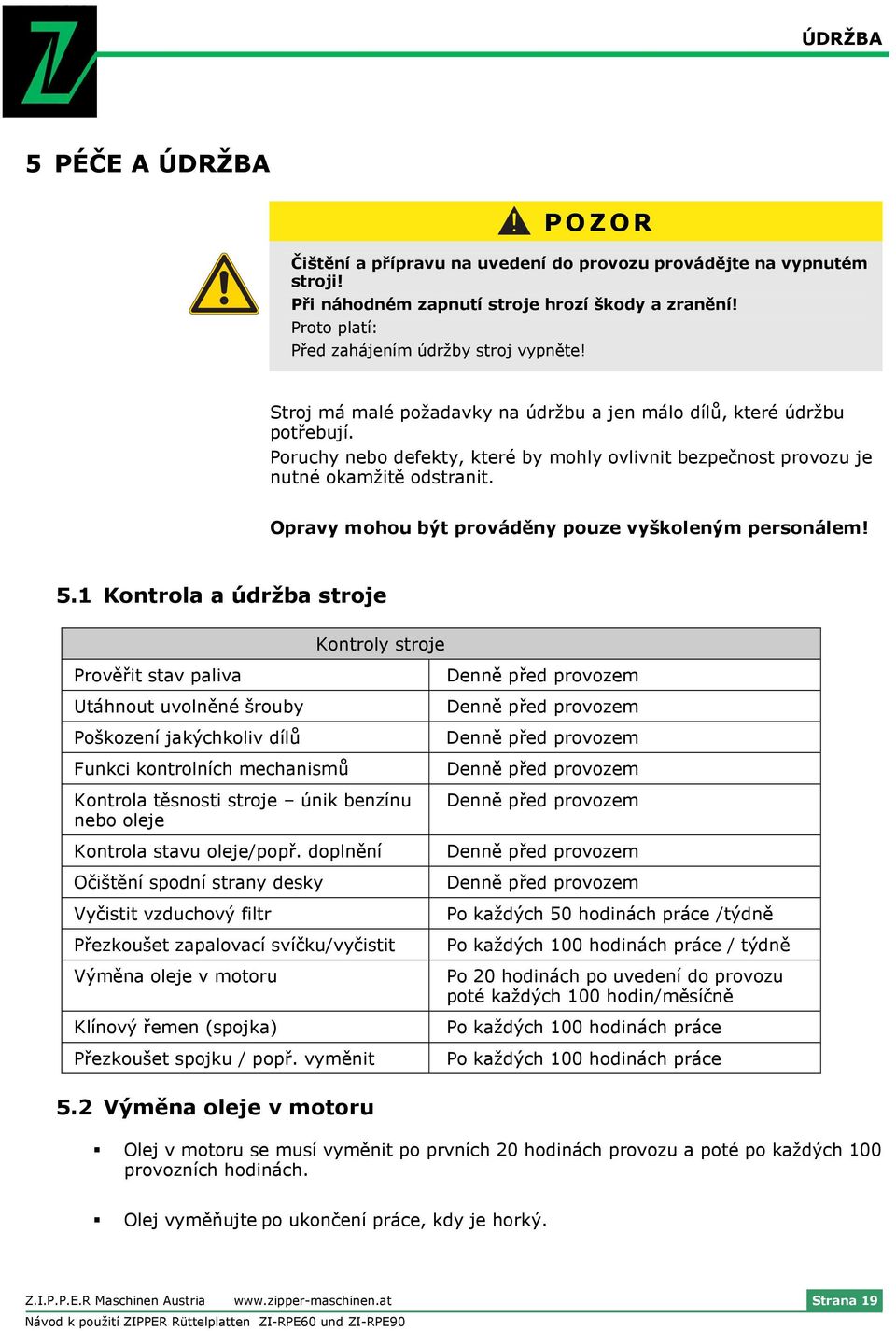 ÚDRŽBA

5 PÉČE A ÚDRŽBA

POZOR

Čištění a přípravu na uvedení do provozu provádějte na vypnutém stroji!
Při náhodném zapnutí stroje hrozí škody a zranění!
Proto platí:
Před zahájením údržby stroj vypněte!

Stroj má malé požadavky na údržbu a jen málo dílů, které údržbu potřebují.
Poruchy nebo defekty, které by mohly ovlivnit bezpečnost provozu je nutné okamžitě odstranit.

Opravy mohou být prováděny pouze vyškoleným personálem!

5.1 Kontrola a údržba stroje

| Kontroly stroje | |
|---|---|
| Prověřit stav paliva | Denně před provozem |
| Utáhnout uvolněné šrouby | Denně před provozem |
| Poškození jakýchkoliv dílů | Denně před provozem |
| Funkci kontrolních mechanismů | Denně před provozem |
| Kontrola těsnosti stroje – únik benzínu nebo oleje | Denně před provozem |
| Kontrola stavu oleje/popř. doplnění | Denně před provozem |
| Očištění spodní strany desky | Denně před provozem |
| Vyčistit vzduchový filtr | Po každých 50 hodinách práce /týdně |
| Přezkoušet zapalovací svíčku/vyčistit | Po každých 100 hodinách práce / týdně |
| Výměna oleje v motoru | Po 20 hodinách po uvedení do provozu poté každých 100 hodin/měsíčně |
| Klínový řemen (spojka) | Po každých 100 hodinách práce |
| Přezkoušet spojku / popř. vyměnit | Po každých 100 hodinách práce |

5.2 Výměna oleje v motoru

▪ Olej v motoru se musí vyměnit po prvních 20 hodinách provozu a poté po každých 100 provozních hodinách.

▪ Olej vyměňujte po ukončení práce, kdy je horký.

Z.I.P.P.E.R Maschinen Austria www.zipper-maschinen.at Strana 19
Návod k použití ZIPPER Rüttelplatten ZI-RPE60 und ZI-RPE90